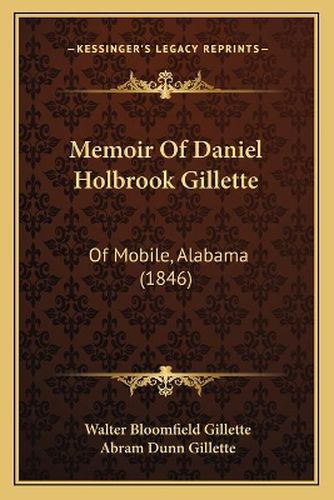 —KESSINGER'S LEGACY REPRINTS—

Memoir Of Daniel Holbrook Gillette

Of Mobile, Alabama (1846)

Walter Bloomfield Gillette
Abram Dunn Gillette